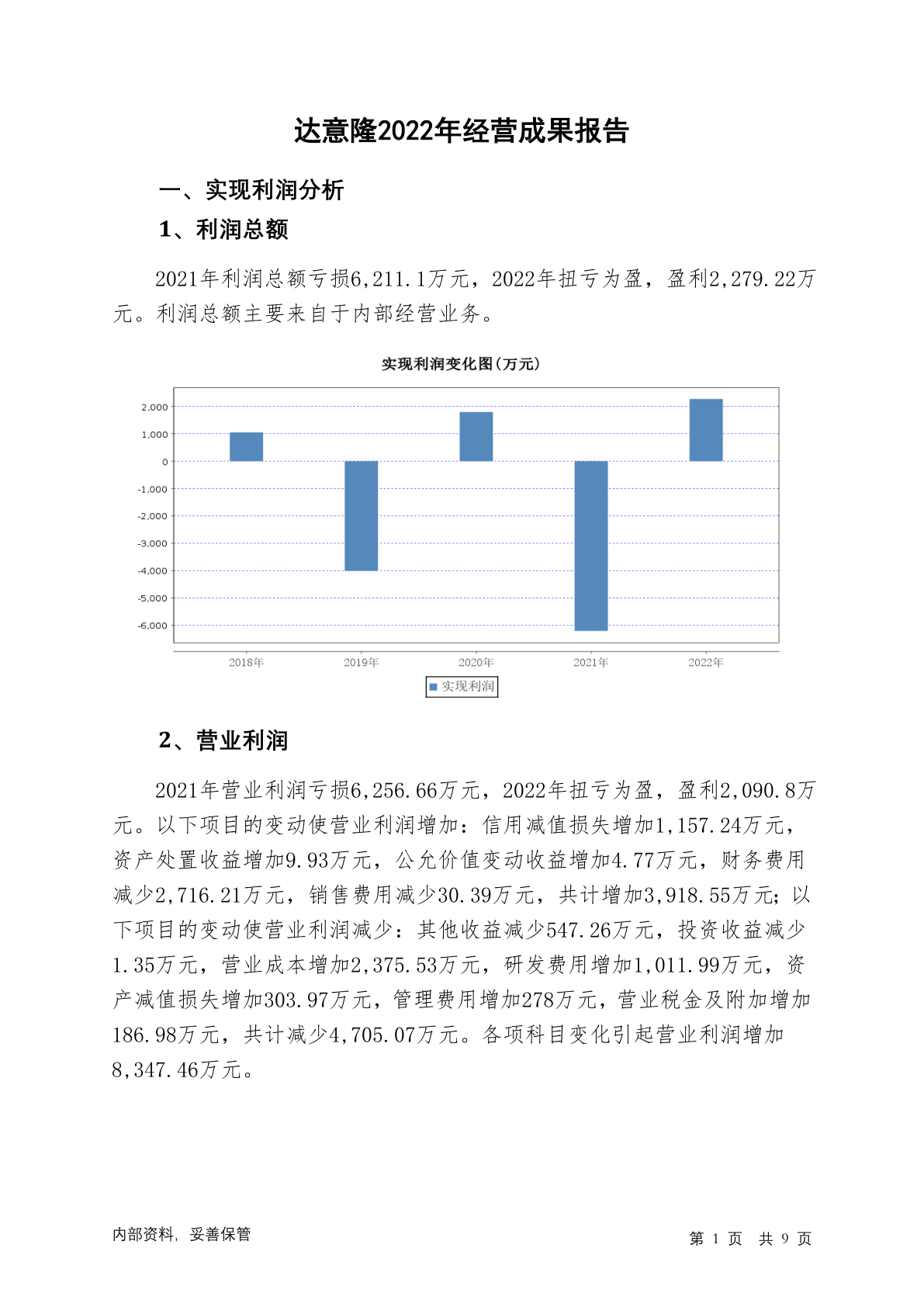 达意隆2022年经营成果报告

一、实现利润分析

1、利润总额

2021年利润总额亏损6,211.1万元，2022年扭亏为盈，盈利2,279.22万元。利润总额主要来自于内部经营业务。

实现利润变化图(万元)

2,000
1,000
0
-1,000
-2,000
-3,000
-4,000
-5,000
-6,000

2018年
2019年
2020年
2021年
2022年

实现利润

2、营业利润

2021年营业利润亏损6,256.66万元，2022年扭亏为盈，盈利2,090.8万元。以下项目的变动使营业利润增加：信用减值损失增加1,157.24万元，资产处置收益增加9.93万元，公允价值变动收益增加4.77万元，财务费用减少2,716.21万元，销售费用减少30.39万元，共计增加3,918.55万元；以下项目的变动使营业利润减少：其他收益减少547.26万元，投资收益减少1.35万元，营业成本增加2,375.53万元，研发费用增加1,011.99万元，资产减值损失增加303.97万元，管理费用增加278万元，营业税金及附加增加186.98万元，共计减少4,705.07万元。各项科目变化引起营业利润增加8,347.46万元。

内部资料，妥善保管

第 1 页 共 9 页